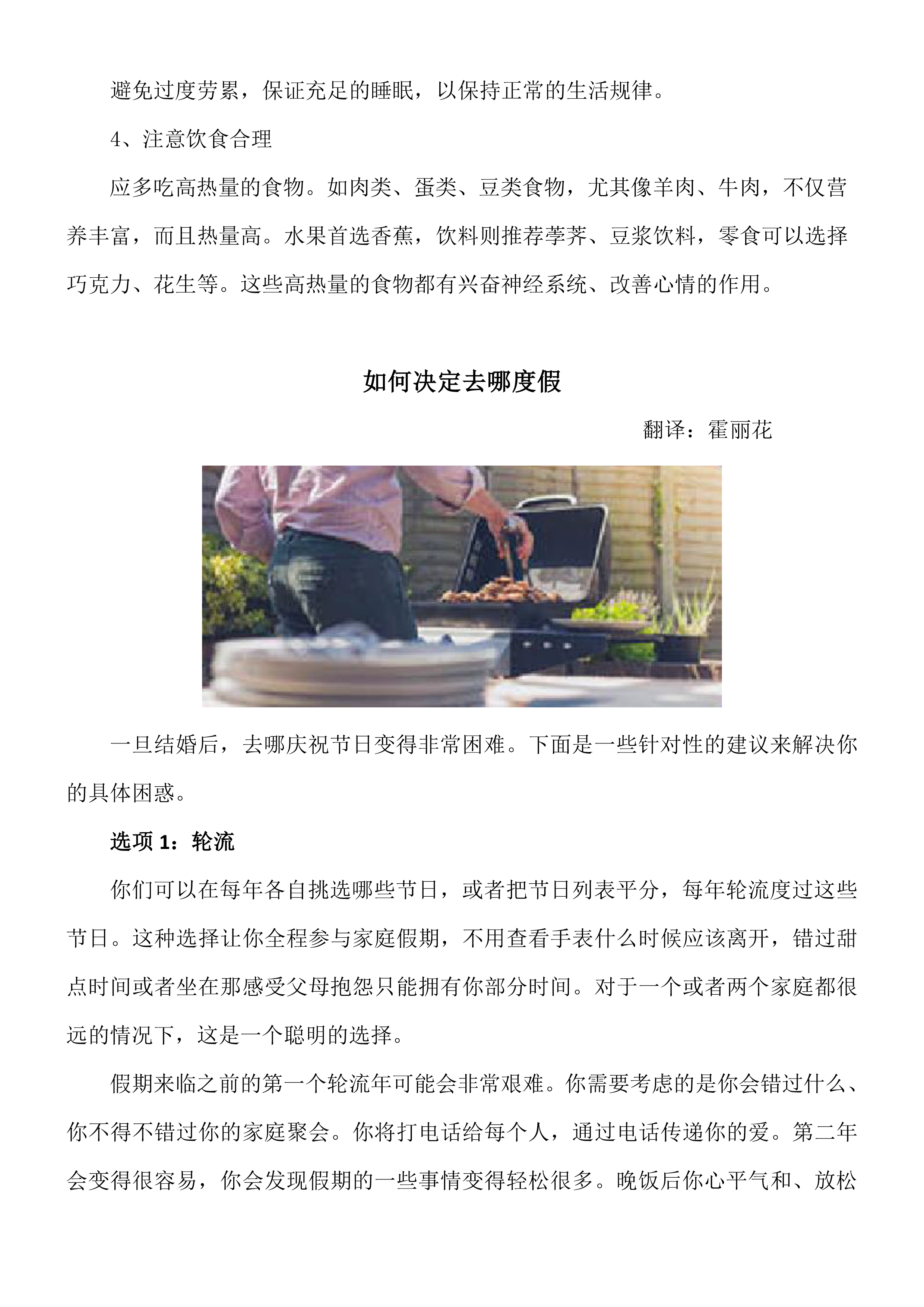 避免过度劳累，保证充足的睡眠，以保持正常的生活规律。

4、注意饮食合理

应多吃高热量的食物。如肉类、蛋类、豆类食物，尤其像羊肉、牛肉，不仅营养丰富，而且热量高。水果首选香蕉，饮料则推荐荸荠、豆浆饮料，零食可以选择巧克力、花生等。这些高热量的食物都有兴奋神经系统、改善心情的作用。

如何决定去哪度假

翻译：霍丽花

一旦结婚后，去哪庆祝节日变得非常困难。下面是一些针对性的建议来解决你的具体困惑。

选项 1：轮流

你们可以在每年各自挑选哪些节日，或者把节日列表平分，每年轮流度过这些节日。这种选择让你全程参与家庭假期，不用查看手表什么时候应该离开，错过甜点时间或者坐在那感受父母抱怨只能拥有你部分时间。对于一个或者两个家庭都很远的情况下，这是一个聪明的选择。

假期来临之前的第一个轮流年可能会非常艰难。你需要考虑的是你会错过什么、你不得不错过你的家庭聚会。你将打电话给每个人，通过电话传递你的爱。第二年会变得很容易，你会发现假期的一些事情变得轻松很多。晚饭后你心平气和、放松